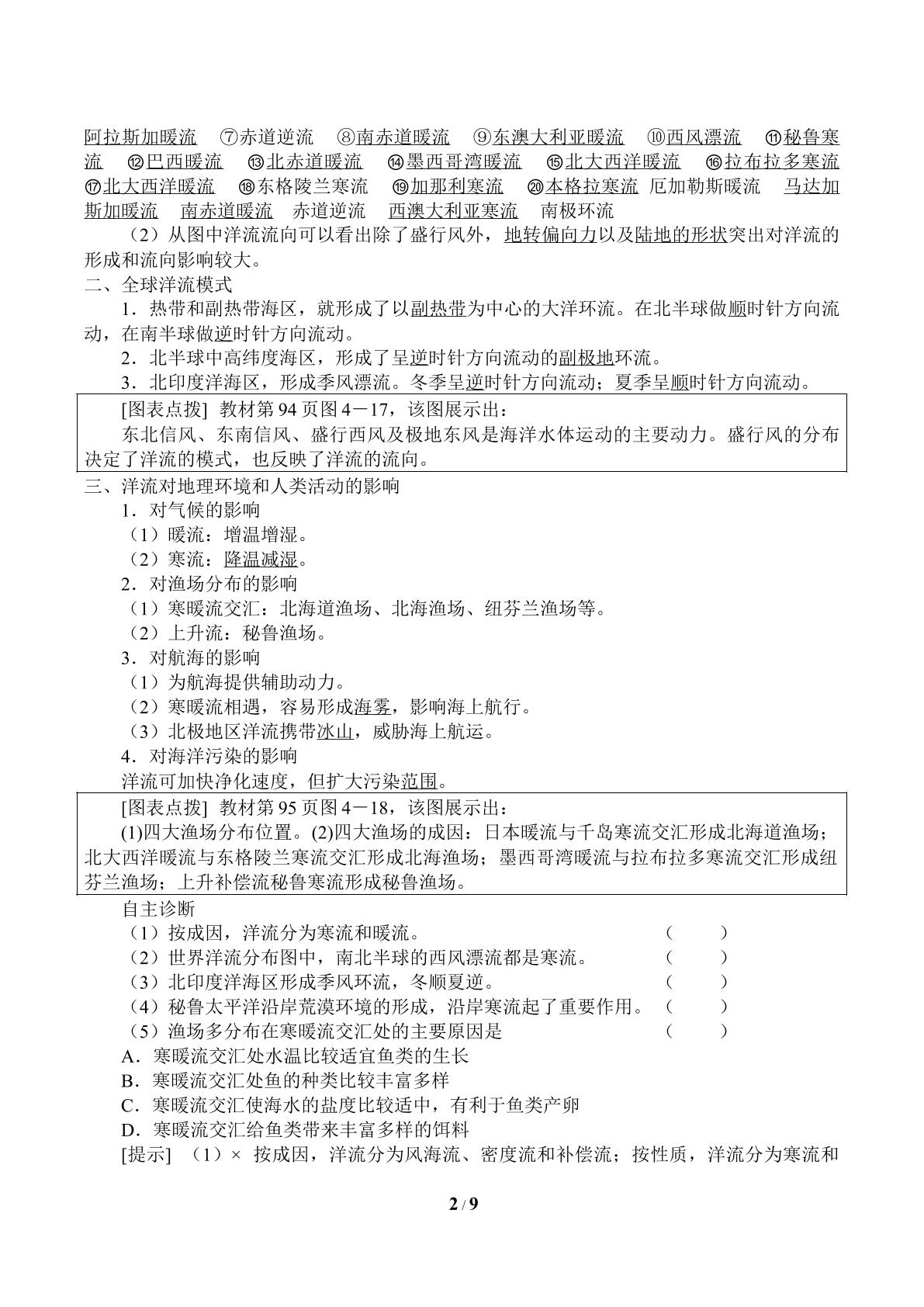 阿拉斯加暖流 ⑦赤道逆流 ⑧南赤道暖流 ⑨东澳大利亚暖流 ⑩西风漂流 ⑪秘鲁寒流 ⑫巴西暖流 ⑬北赤道暖流 ⑭墨西哥湾暖流 ⑮北大西洋暖流 ⑯拉布拉多寒流 ⑰北大西洋暖流 ⑱东格陵兰寒流 ⑲加那利寒流 ⑳本格拉寒流 厄加勒斯暖流 马达加斯加暖流 南赤道暖流 赤道逆流 西澳大利亚寒流 南极环流

（2）从图中洋流流向可以看出除了盛行风外，地转偏向力以及陆地的形状突出对洋流的形成和流向影响较大。

二、全球洋流模式

1．热带和副热带海区，就形成了以副热带为中心的大洋环流。在北半球做顺时针方向流动，在南半球做逆时针方向流动。

2．北半球中高纬度海区，形成了呈逆时针方向流动的副极地环流。

3．北印度洋海区，形成季风漂流。冬季呈逆时针方向流动；夏季呈顺时针方向流动。

[图表点拨] 教材第94页图4－17，该图展示出：

东北信风、东南信风、盛行西风及极地东风是海洋水体运动的主要动力。盛行风的分布决定了洋流的模式，也反映了洋流的流向。

三、洋流对地理环境和人类活动的影响

1．对气候的影响

（1）暖流：增温增湿。

（2）寒流：降温减湿。

2．对渔场分布的影响

（1）寒暖流交汇：北海道渔场、北海渔场、纽芬兰渔场等。

（2）上升流：秘鲁渔场。

3．对航海的影响

（1）为航海提供辅助动力。

（2）寒暖流相遇，容易形成海雾，影响海上航行。

（3）北极地区洋流携带冰山，威胁海上航运。

4．对海洋污染的影响

洋流可加快净化速度，但扩大污染范围。

[图表点拨] 教材第95页图4－18，该图展示出：

(1)四大渔场分布位置。(2)四大渔场的成因：日本暖流与千岛寒流交汇形成北海道渔场；北大西洋暖流与东格陵兰寒流交汇形成北海渔场；墨西哥湾暖流与拉布拉多寒流交汇形成纽芬兰渔场；上升补偿流秘鲁寒流形成秘鲁渔场。

自主诊断

（1）按成因，洋流分为寒流和暖流。 ( )

（2）世界洋流分布图中，南北半球的西风漂流都是寒流。 ( )

（3）北印度洋海区形成季风环流，冬顺夏逆。 ( )

（4）秘鲁太平洋沿岸荒漠环境的形成，沿岸寒流起了重要作用。 ( )

（5）渔场多分布在寒暖流交汇处的主要原因是 ( )

A．寒暖流交汇处水温比较适宜鱼类的生长

B．寒暖流交汇处鱼的种类比较丰富多样

C．寒暖流交汇使海水的盐度比较适中，有利于鱼类产卵

D．寒暖流交汇给鱼类带来丰富多样的饵料

[提示] （1）× 按成因，洋流分为风海流、密度流和补偿流；按性质，洋流分为寒流和

2 / 9